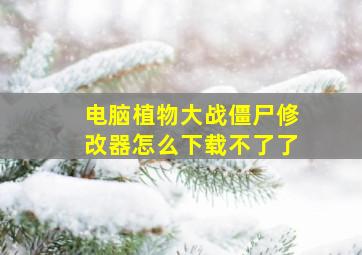 电脑植物大战僵尸修改器怎么下载不了了